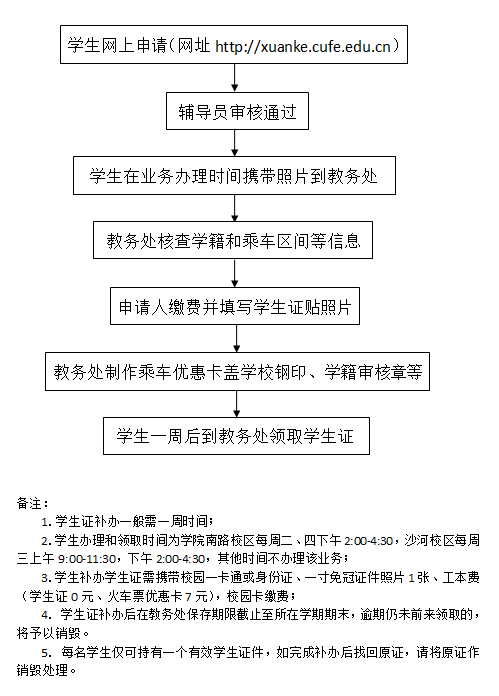 学生网上申请（网址 http://xuanke.cufe.edu.cn）

辅导员审核通过

学生在业务办理时间携带照片到教务处

教务处核查学籍和乘车区间等信息

申请人缴费并填写学生证贴照片

教务处制作乘车优惠卡盖学校钢印、学籍审核章等

学生一周后到教务处领取学生证

备注：

1. 学生证补办一般需一周时间；

2. 学生办理和领取时间为学院南路校区每周二、四下午 2:00-4:30，沙河校区每周三上午 9:00-11:30，下午 2:00-4:30，其他时间不办理该业务；

3. 学生补办学生证需携带校园一卡通或身份证、一寸免冠证件照片 1 张、工本费（学生证 0 元、火车票优惠卡 7 元），校园卡缴费；

4. 学生证补办后在教务处保存期限截止至所在学期期末，逾期仍未前来领取的，将予以销毁。

5. 每名学生仅可持有一个有效学生证件，如完成补办后找回原证，请将原证作销毁处理。